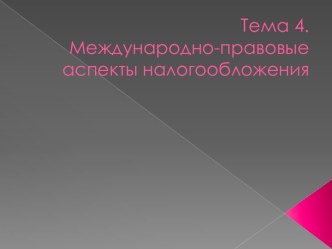 Тема 4. Международно-правовые аспекты налогообложения